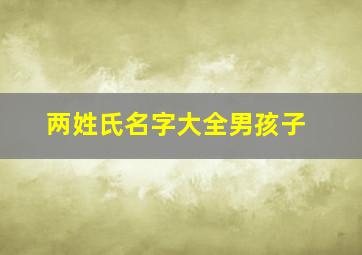 两姓氏名字大全男孩子